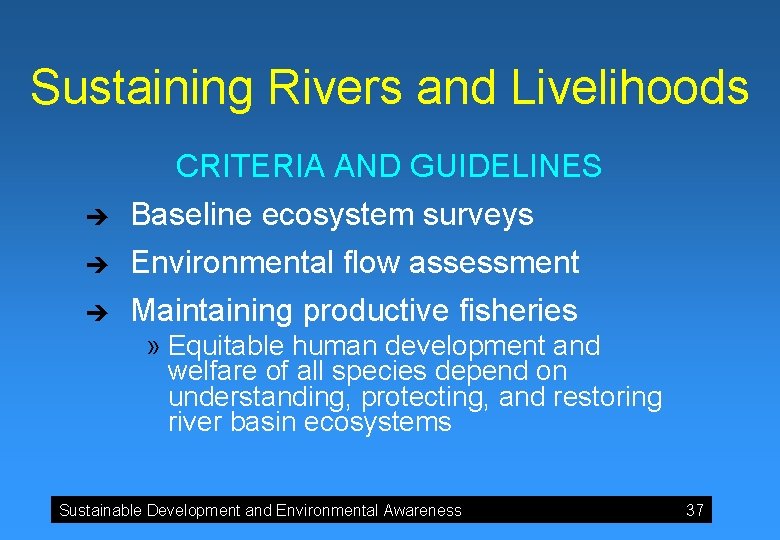 Sustaining Rivers and Livelihoods

CRITERIA AND GUIDELINES

➔ Baseline ecosystem surveys

➔ Environmental flow assessment

➔ Maintaining productive fisheries

» Equitable human development and welfare of all species depend on understanding, protecting, and restoring river basin ecosystems

Sustainable Development and Environmental Awareness 37